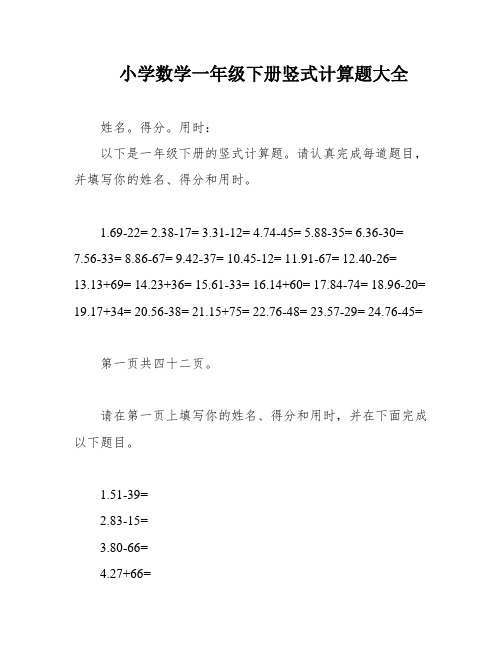 小学数学一年级下册竖式计算题大全

姓名。得分。用时：

以下是一年级下册的竖式计算题。请认真完成每道题目，并填写你的姓名、得分和用时。

1.69-22= 2.38-17= 3.31-12= 4.74-45= 5.88-35= 6.36-30= 7.56-33= 8.86-67= 9.42-37= 10.45-12= 11.91-67= 12.40-26= 13.13+69= 14.23+36= 15.61-33= 16.14+60= 17.84-74= 18.96-20= 19.17+34= 20.56-38= 21.15+75= 22.76-48= 23.57-29= 24.76-45=

第一页共四十二页。

请在第一页上填写你的姓名、得分和用时，并在下面完成以下题目。

1.51-39=

2.83-15=

3.80-66=

4.27+66=